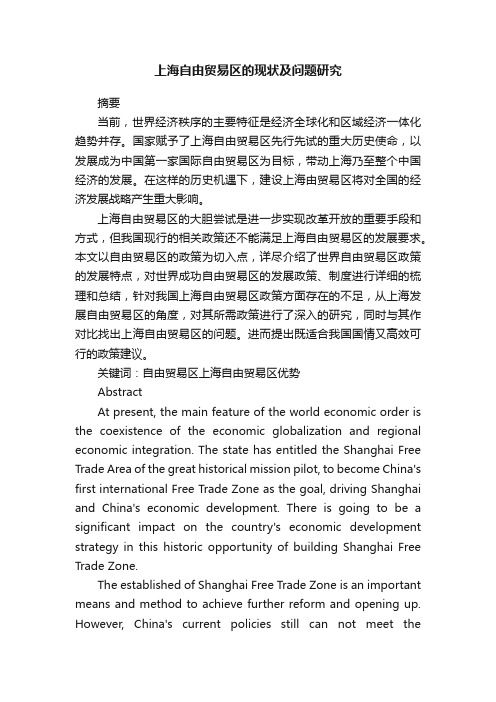 上海自由贸易区的现状及问题研究

摘要

当前，世界经济秩序的主要特征是经济全球化和区域经济一体化趋势并存。国家赋予了上海自由贸易区先行先试的重大历史使命，以发展成为中国第一家国际自由贸易区为目标，带动上海乃至整个中国经济的发展。在这样的历史机遇下，建设上海由贸易区将对全国的经济发展战略产生重大影响。

上海自由贸易区的大胆尝试是进一步实现改革开放的重要手段和方式，但我国现行的相关政策还不能满足上海自由贸易区的发展要求。本文以自由贸易区的政策为切入点，详尽介绍了世界自由贸易区政策的发展特点，对世界成功自由贸易区的发展政策、制度进行详细的梳理和总结，针对我国上海自由贸易区政策方面存在的不足，从上海发展自由贸易区的角度，对其所需政策进行了深入的研究，同时与其作对比找出上海自由贸易区的问题。进而提出既适合我国国情又高效可行的政策建议。

关键词：自由贸易区上海自由贸易区优势

Abstract

At present, the main feature of the world economic order is the coexistence of the economic globalization and regional economic integration. The state has entitled the Shanghai Free Trade Area of the great historical mission pilot, to become China's first international Free Trade Zone as the goal, driving Shanghai and China's economic development. There is going to be a significant impact on the country's economic development strategy in this historic opportunity of building Shanghai Free Trade Zone.

The established of Shanghai Free Trade Zone is an important means and method to achieve further reform and opening up. However, China's current policies still can not meet the